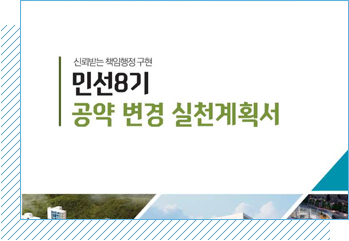 신뢰받는 책임행정 구현

민선8기

공약 변경 실천계획서